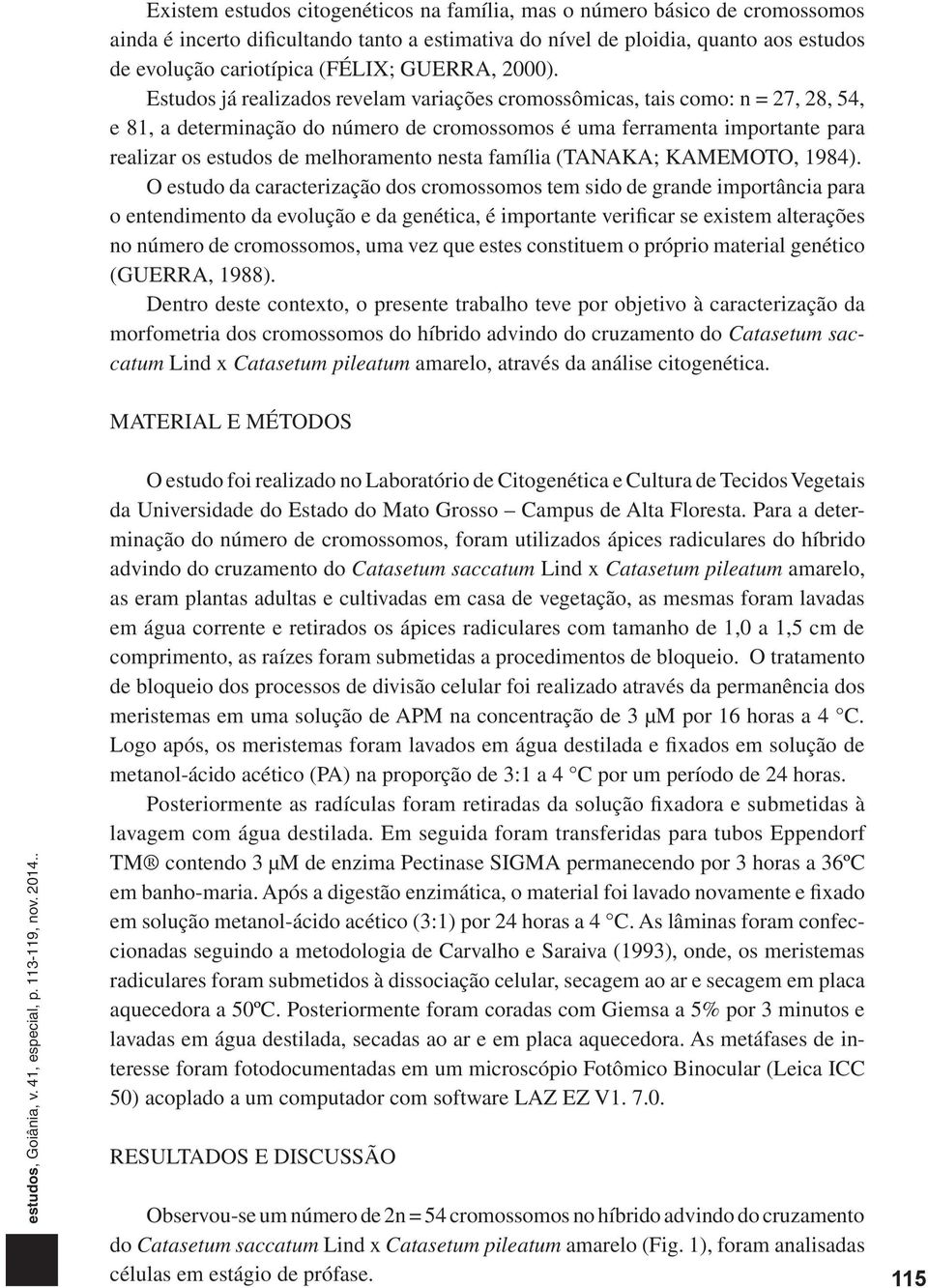 Existem estudos citogenéticos na família, mas o número básico de cromossomos ainda é incerto dificultando tanto a estimativa do nível de ploidia, quanto aos estudos de evolução cariotípica (FÉLIX; GUERRA, 2000).

Estudos já realizados revelam variações cromossômicas, tais como: n = 27, 28, 54, e 81, a determinação do número de cromossomos é uma ferramenta importante para realizar os estudos de melhoramento nesta família (TANAKA; KAMEMOTO, 1984).

O estudo da caracterização dos cromossomos tem sido de grande importância para o entendimento da evolução e da genética, é importante verificar se existem alterações no número de cromossomos, uma vez que estes constituem o próprio material genético (GUERRA, 1988).

Dentro deste contexto, o presente trabalho teve por objetivo à caracterização da morfometria dos cromossomos do híbrido advindo do cruzamento do Catasetum saccatum Lind x Catasetum pileatum amarelo, através da análise citogenética.

MATERIAL E MÉTODOS

O estudo foi realizado no Laboratório de Citogenética e Cultura de Tecidos Vegetais da Universidade do Estado do Mato Grosso – Campus de Alta Floresta. Para a determinação do número de cromossomos, foram utilizados ápices radiculares do híbrido advindo do cruzamento do Catasetum saccatum Lind x Catasetum pileatum amarelo, as eram plantas adultas e cultivadas em casa de vegetação, as mesmas foram lavadas em água corrente e retirados os ápices radiculares com tamanho de 1,0 a 1,5 cm de comprimento, as raízes foram submetidas a procedimentos de bloqueio. O tratamento de bloqueio dos processos de divisão celular foi realizado através da permanência dos meristemas em uma solução de APM na concentração de 3 μM por 16 horas a 4 °C. Logo após, os meristemas foram lavados em água destilada e fixados em solução de metanol-ácido acético (PA) na proporção de 3:1 a 4 °C por um período de 24 horas.

Posteriormente as radículas foram retiradas da solução fixadora e submetidas à lavagem com água destilada. Em seguida foram transferidas para tubos Eppendorf TM® contendo 3 μM de enzima Pectinase SIGMA permanecendo por 3 horas a 36ºC em banho-maria. Após a digestão enzimática, o material foi lavado novamente e fixado em solução metanol-ácido acético (3:1) por 24 horas a 4 °C. As lâminas foram confeccionadas seguindo a metodologia de Carvalho e Saraiva (1993), onde, os meristemas radiculares foram submetidos à dissociação celular, secagem ao ar e secagem em placa aquecedora a 50ºC. Posteriormente foram coradas com Giemsa a 5% por 3 minutos e lavadas em água destilada, secadas ao ar e em placa aquecedora. As metáfases de interesse foram fotodocumentadas em um microscópio Fotômico Binocular (Leica ICC 50) acoplado a um computador com software LAZ EZ V1. 7.0.

RESULTADOS E DISCUSSÃO

Observou-se um número de 2n = 54 cromossomos no híbrido advindo do cruzamento do Catasetum saccatum Lind x Catasetum pileatum amarelo (Fig. 1), foram analisadas células em estágio de prófase.

estudos, Goiânia, v. 41, especial, p. 113-119, nov. 2014..

115